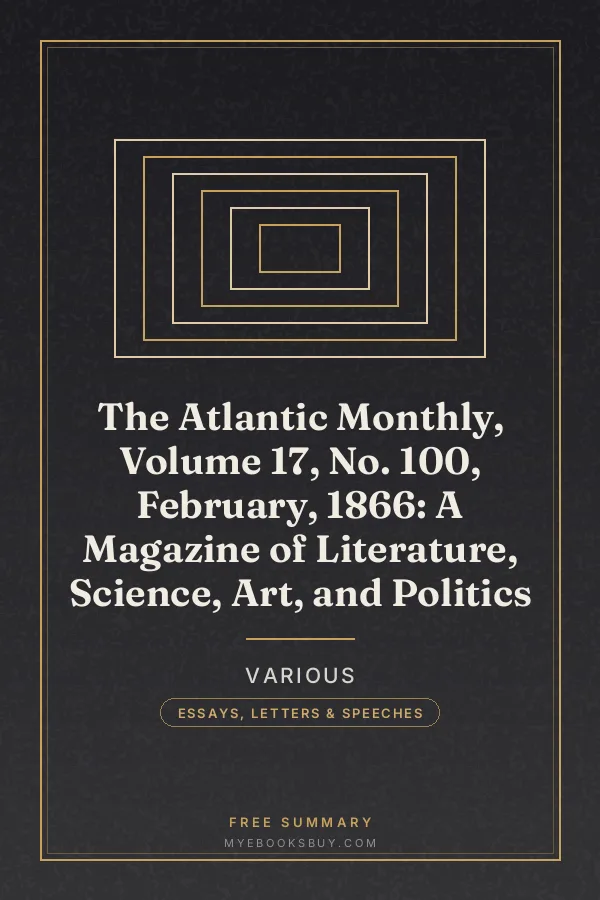 The Atlantic Monthly, Volume 17, No. 100, February, 1866: A Magazine of Literature, Science, Art, and Politics

VARIOUS

ESSAYS, LETTERS & SPEECHES

FREE SUMMARY
MYEBOOKSBUY.COM